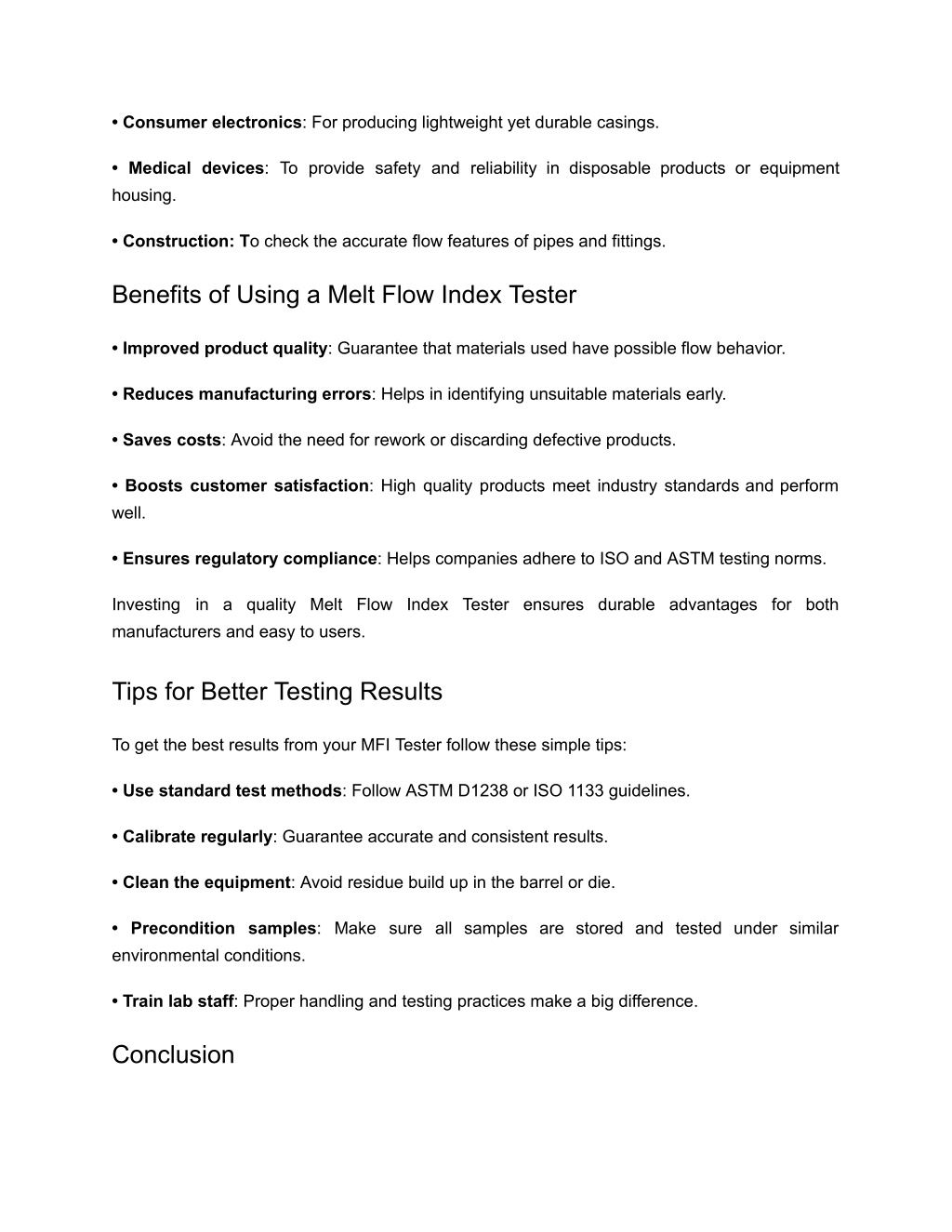 • Consumer electronics: For producing lightweight yet durable casings.

• Medical devices: To provide safety and reliability in disposable products or equipment housing.

• Construction: To check the accurate flow features of pipes and fittings.

Benefits of Using a Melt Flow Index Tester

• Improved product quality: Guarantee that materials used have possible flow behavior.

• Reduces manufacturing errors: Helps in identifying unsuitable materials early.

• Saves costs: Avoid the need for rework or discarding defective products.

• Boosts customer satisfaction: High quality products meet industry standards and perform well.

• Ensures regulatory compliance: Helps companies adhere to ISO and ASTM testing norms.

Investing in a quality Melt Flow Index Tester ensures durable advantages for both manufacturers and easy to users.

Tips for Better Testing Results

To get the best results from your MFI Tester follow these simple tips:

• Use standard test methods: Follow ASTM D1238 or ISO 1133 guidelines.

• Calibrate regularly: Guarantee accurate and consistent results.

• Clean the equipment: Avoid residue build up in the barrel or die.

• Precondition samples: Make sure all samples are stored and tested under similar environmental conditions.

• Train lab staff: Proper handling and testing practices make a big difference.

Conclusion